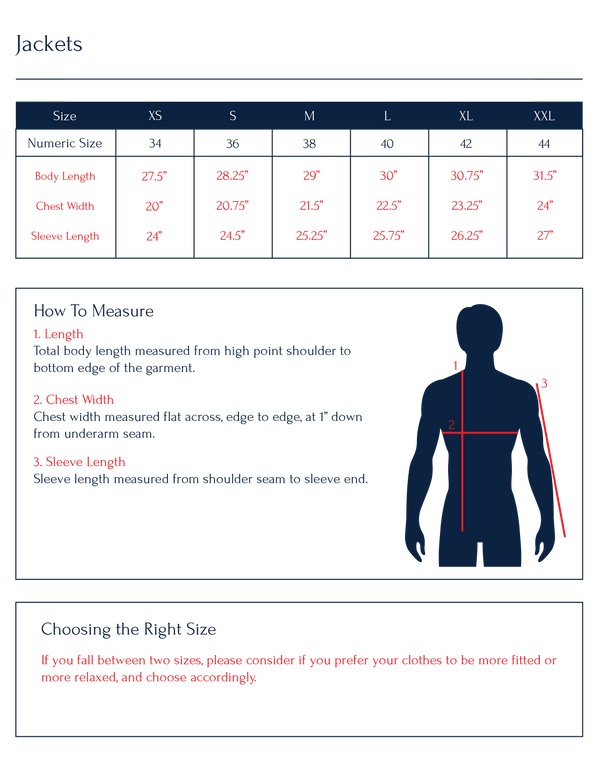 Jackets

| Size | XS | S | M | L | XL | XXL |
|---|---|---|---|---|---|---|
| Numeric Size | 34 | 36 | 38 | 40 | 42 | 44 |
| Body Length | 27.5" | 28.25" | 29" | 30" | 30.75" | 31.5" |
| Chest Width | 20" | 20.75" | 21.5" | 22.5" | 23.25" | 24" |
| Sleeve Length | 24" | 24.5" | 25.25" | 25.75" | 26.25" | 27" |

How To Measure

1. Length
Total body length measured from high point shoulder to bottom edge of the garment.

2. Chest Width
Chest width measured flat across, edge to edge, at 1" down from underarm seam.

3. Sleeve Length
Sleeve length measured from shoulder seam to sleeve end.

1
2
3

Choosing the Right Size

If you fall between two sizes, please consider if you prefer your clothes to be more fitted or more relaxed, and choose accordingly.